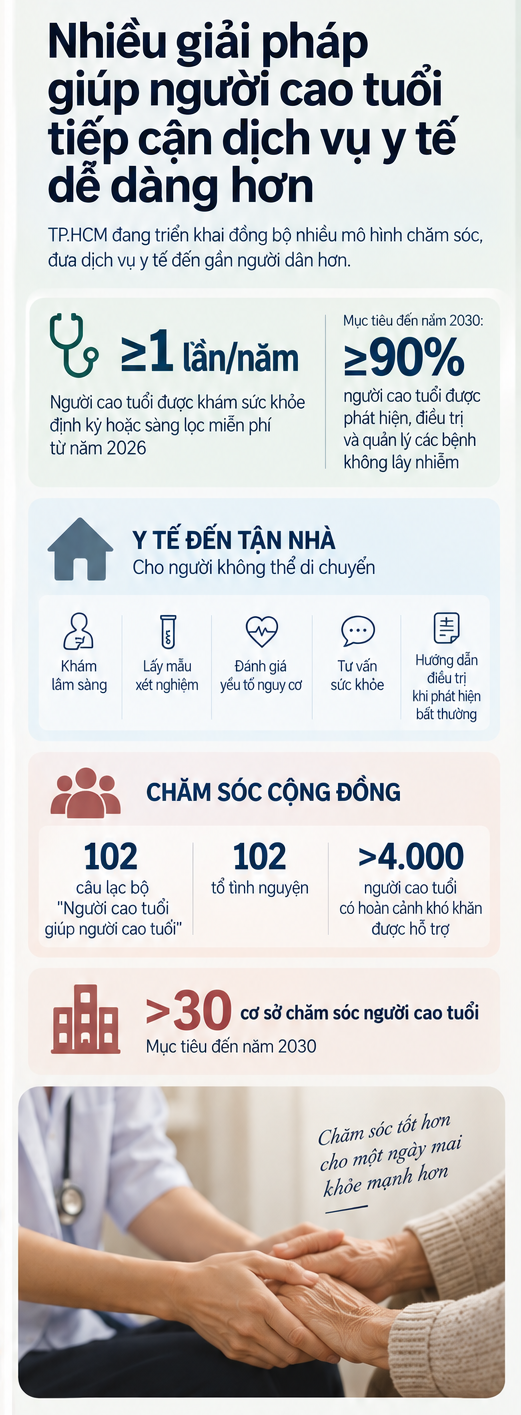 Nhiều giải pháp giúp người cao tuổi tiếp cận dịch vụ y tế dễ dàng hơn

TP.HCM đang triển khai đồng bộ nhiều mô hình chăm sóc, đưa dịch vụ y tế đến gần người dân hơn.

≥1 lần/năm

Người cao tuổi được khám sức khỏe định kỳ hoặc sàng lọc miễn phí từ năm 2026

Mục tiêu đến năm 2030:

≥90%

người cao tuổi được phát hiện, điều trị và quản lý các bệnh không lây nhiễm

Y TẾ ĐẾN TẬN NHÀ

Cho người không thể di chuyển

Khám lâm sàng

Lấy mẫu xét nghiệm

Đánh giá yếu tố nguy cơ

Tư vấn sức khỏe

Hướng dẫn điều trị khi phát hiện bất thường

CHĂM SÓC CỘNG ĐỒNG

102

câu lạc bộ "Người cao tuổi giúp người cao tuổi"

102

tổ tình nguyện

>4.000

người cao tuổi có hoàn cảnh khó khăn được hỗ trợ

>30 cơ sở chăm sóc người cao tuổi

Mục tiêu đến năm 2030

Chăm sóc tốt hơn cho một ngày mai khỏe mạnh hơn